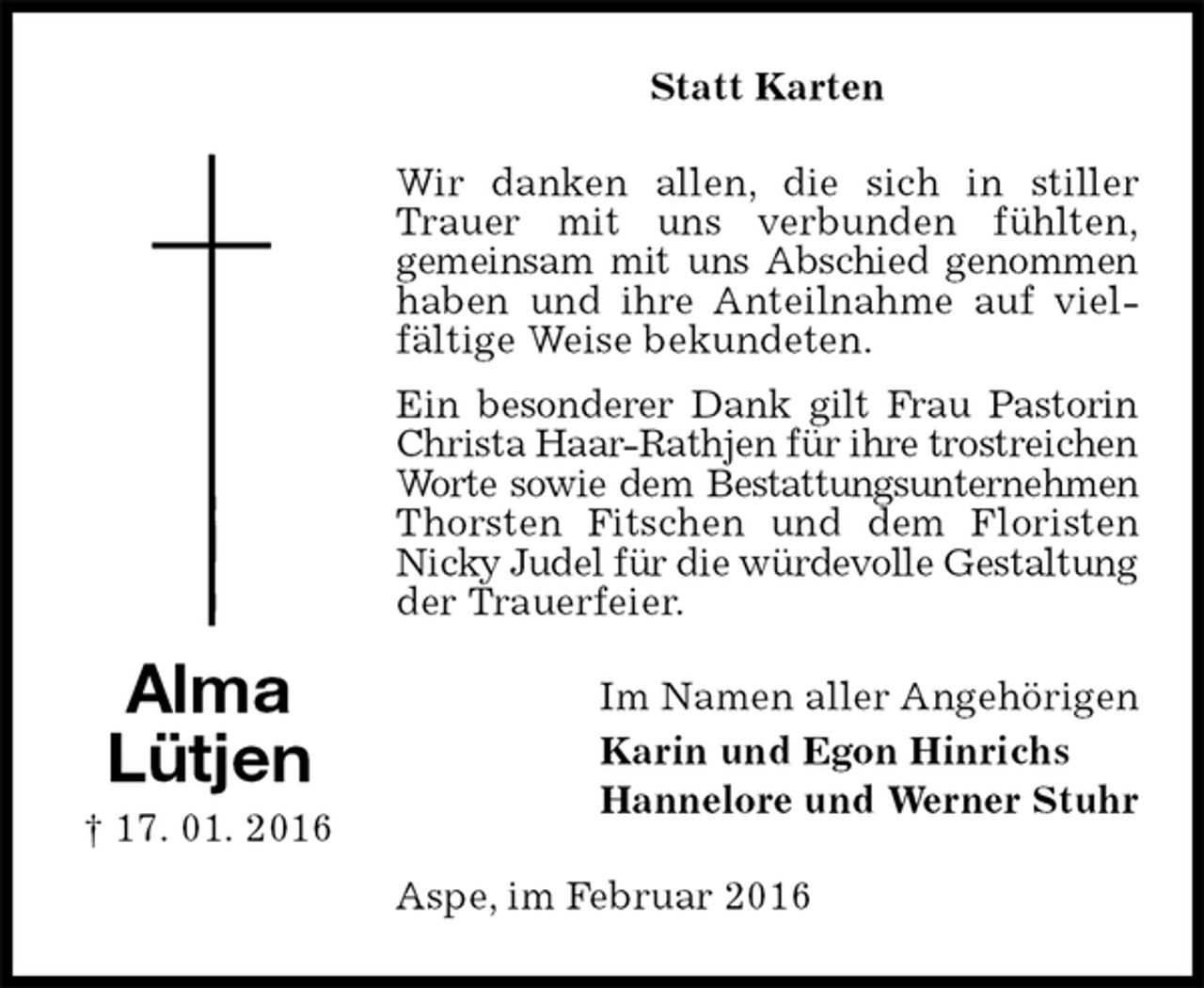 Statt Karten

Wir danken allen, die sich in stiller Trauer mit uns verbunden fühlten, gemeinsam mit uns Abschied genommen haben und ihre Anteilnahme auf vielfältige Weise bekundeten.

Ein besonderer Dank gilt Frau Pastorin Christa Haar-Rathjen für ihre trostreichen Worte sowie dem Bestattungsunternehmen Thorsten Fitschen und dem Floristen Nicky Judel für die würdevolle Gestaltung der Trauerfeier.

Alma Lütjen
† 17. 01. 2016

Im Namen aller Angehörigen
Karin und Egon Hinrichs
Hannelore und Werner Stuhr

Aspe, im Februar 2016